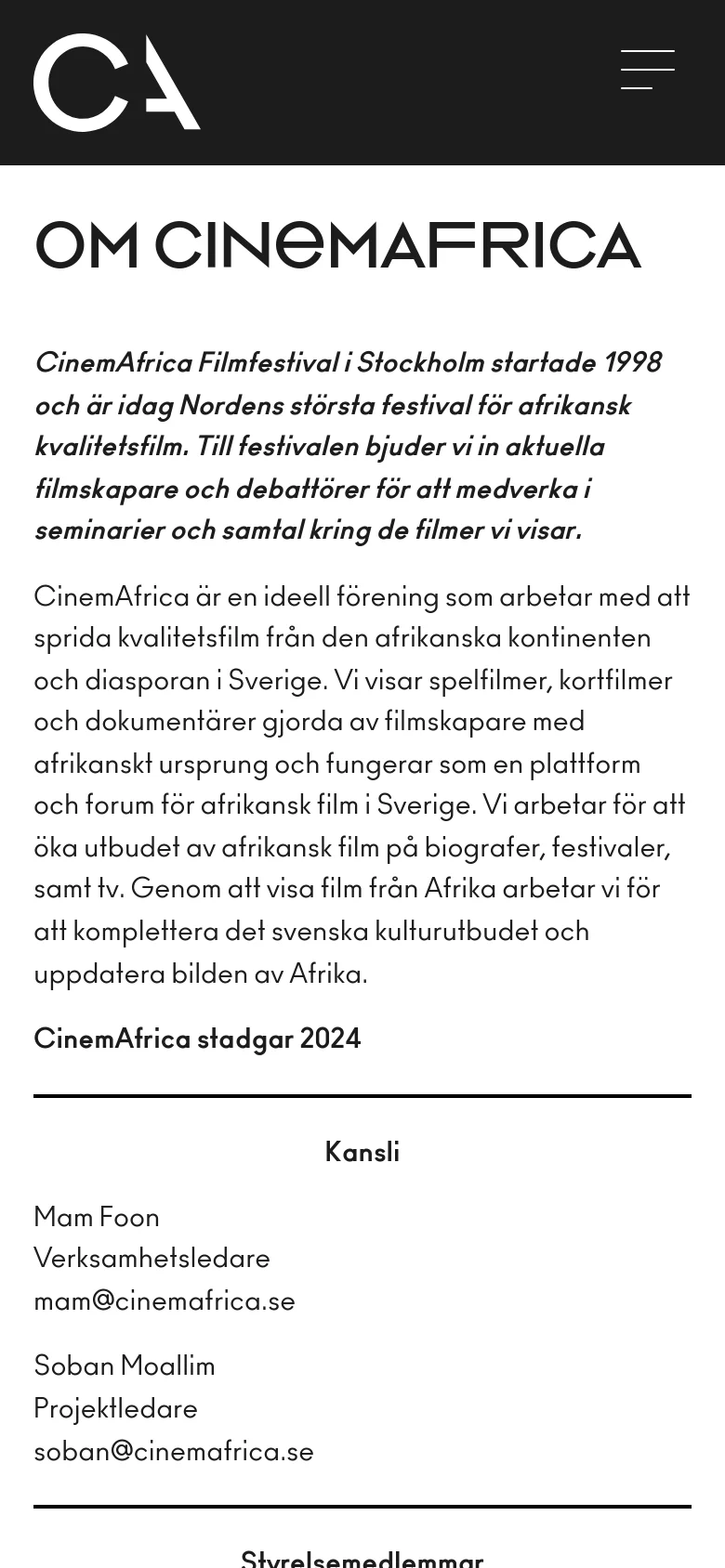 CA

OM CINEMAFRICA

CinemAfrica Filmfestival i Stockholm startade 1998 och är idag Nordens största festival för afrikansk kvalitetsfilm. Till festivalen bjuder vi in aktuella filmskapare och debattörer för att medverka i seminarier och samtal kring de filmer vi visar.

CinemAfrica är en ideell förening som arbetar med att sprida kvalitetsfilm från den afrikanska kontinenten och diasporan i Sverige. Vi visar spelfilmer, kortfilmer och dokumentärer gjorda av filmskapare med afrikanskt ursprung och fungerar som en plattform och forum för afrikansk film i Sverige. Vi arbetar för att öka utbudet av afrikansk film på biografer, festivaler, samt tv. Genom att visa film från Afrika arbetar vi för att komplettera det svenska kulturutbudet och uppdatera bilden av Afrika.

CinemAfrica stadgar 2024

Kansli

Mam Foon
Verksamhetsledare
mam@cinemafrica.se

Soban Moallim
Projektledare
soban@cinemafrica.se

Styrelsemedlemmar